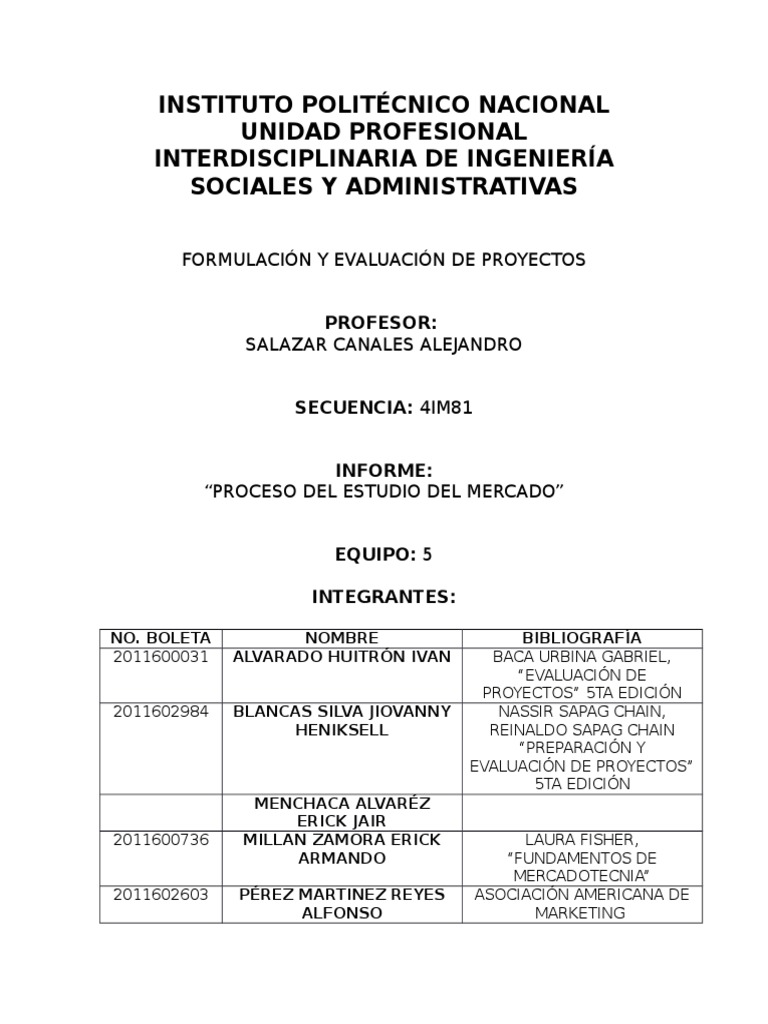 INSTITUTO POLITÉCNICO NACIONAL
UNIDAD PROFESIONAL
INTERDISCIPLINARIA DE INGENIERÍA
SOCIALES Y ADMINISTRATIVAS

FORMULACIÓN Y EVALUACIÓN DE PROYECTOS

PROFESOR:
SALAZAR CANALES ALEJANDRO

SECUENCIA: 4IM81

INFORME:
“PROCESO DEL ESTUDIO DEL MERCADO”

EQUIPO: 5

INTEGRANTES:

| NO. BOLETA | NOMBRE | BIBLIOGRAFÍA |
|---|---|---|
| 2011600031 | ALVARADO HUITRÓN IVAN | BACA URBINA GABRIEL, “EVALUACIÓN DE PROYECTOS” 5TA EDICIÓN |
| 2011602984 | BLANCAS SILVA JIOVANNY HENIKSELL | NASSIR SAPAG CHAIN, REINALDO SAPAG CHAIN “PREPARACIÓN Y EVALUACIÓN DE PROYECTOS” 5TA EDICIÓN |
| | MENCHACA ALVARÉZ ERICK JAIR | |
| 2011600736 | MILLAN ZAMORA ERICK ARMANDO | LAURA FISHER, “FUNDAMENTOS DE MERCADOTECNIA” |
| 2011602603 | PÉREZ MARTINEZ REYES ALFONSO | ASOCIACIÓN AMERICANA DE MARKETING |